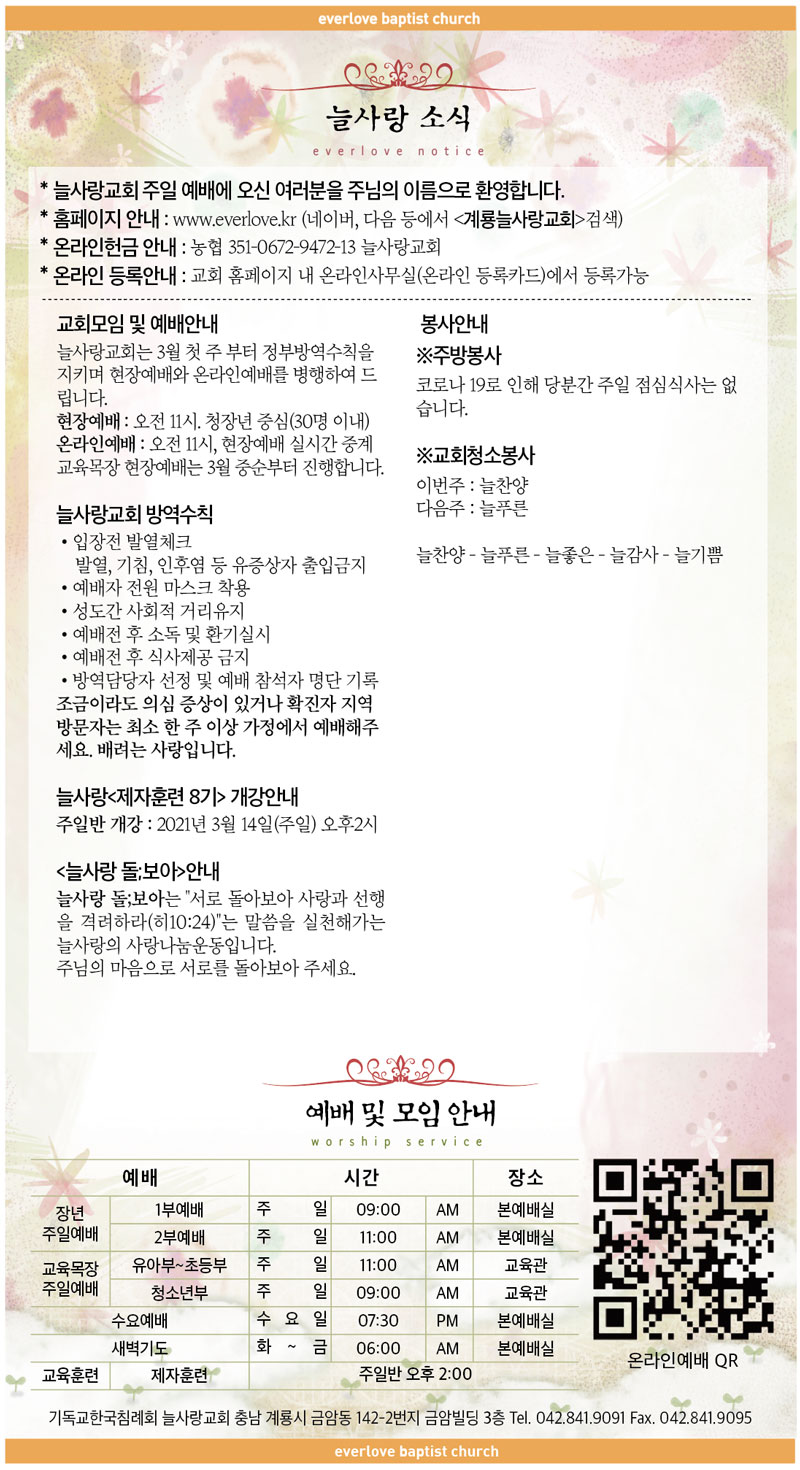 everlove baptist church

늘사랑 소식
everlove notice

* 늘사랑교회 주일 예배에 오신 여러분을 주님의 이름으로 환영합니다.
* 홈페이지 안내 : www.everlove.kr (네이버, 다음 등에서 <계룡늘사랑교회>검색)
* 온라인헌금 안내 : 농협 351-0672-9472-13 늘사랑교회
* 온라인 등록안내 : 교회 홈페이지 내 온라인사무실(온라인 등록카드)에서 등록가능

교회모임 및 예배안내
늘사랑교회는 3월 첫 주 부터 정부방역수칙을 지키며 현장예배와 온라인예배를 병행하여 드립니다.
현장예배 : 오전 11시. 청장년 중심(30명 이내)
온라인예배 : 오전 11시, 현장예배 실시간 중계
교육목장 현장예배는 3월 중순부터 진행합니다.

늘사랑교회 방역수칙
• 입장전 발열체크
발열, 기침, 인후염 등 유증상자 출입금지
• 예배자 전원 마스크 착용
• 성도간 사회적 거리유지
• 예배전 후 소독 및 환기실시
• 예배전 후 식사제공 금지
• 방역담당자 선정 및 예배 참석자 명단 기록
조금이라도 의심 증상이 있거나 확진자 지역 방문자는 최소 한 주 이상 가정에서 예배해주세요. 배려는 사랑입니다.

늘사랑<제자훈련 8기> 개강안내
주일반 개강 : 2021년 3월 14일(주일) 오후2시

<늘사랑 돌;보아>안내
늘사랑 돌;보아는 "서로 돌아보아 사랑과 선행을 격려하라(히10:24)"는 말씀을 실천해가는 늘사랑의 사랑나눔운동입니다.
주님의 마음으로 서로를 돌아보아 주세요.

봉사안내
※주방봉사
코로나 19로 인해 당분간 주일 점심식사는 없습니다.

※교회청소봉사
이번주 : 늘찬양
다음주 : 늘푸른

늘찬양 - 늘푸른 - 늘좋은 - 늘감사 - 늘기쁨

예배 및 모임 안내
worship service

| 예배 | | 시간 | | | 장소 |
|---|---|---|---|---|---|
| 장년 주일예배 | 1부예배 | 주 일 | 09:00 | AM | 본예배실 |
| | 2부예배 | 주 일 | 11:00 | AM | 본예배실 |
| 교육목장 주일예배 | 유아부~초등부 | 주 일 | 11:00 | AM | 교육관 |
| | 청소년부 | 주 일 | 09:00 | AM | 교육관 |
| 수요예배 | | 수 요 일 | 07:30 | PM | 본예배실 |
| 새벽기도 | | 화 ~ 금 | 06:00 | AM | 본예배실 |
| 교육훈련 | 제자훈련 | 주일반 오후 2:00 | | | |

온라인예배 QR

기독교한국침례회 늘사랑교회 충남 계룡시 금암동 142-2번지 금암빌딩 3층 Tel. 042.841.9091 Fax. 042.841.9095

everlove baptist church